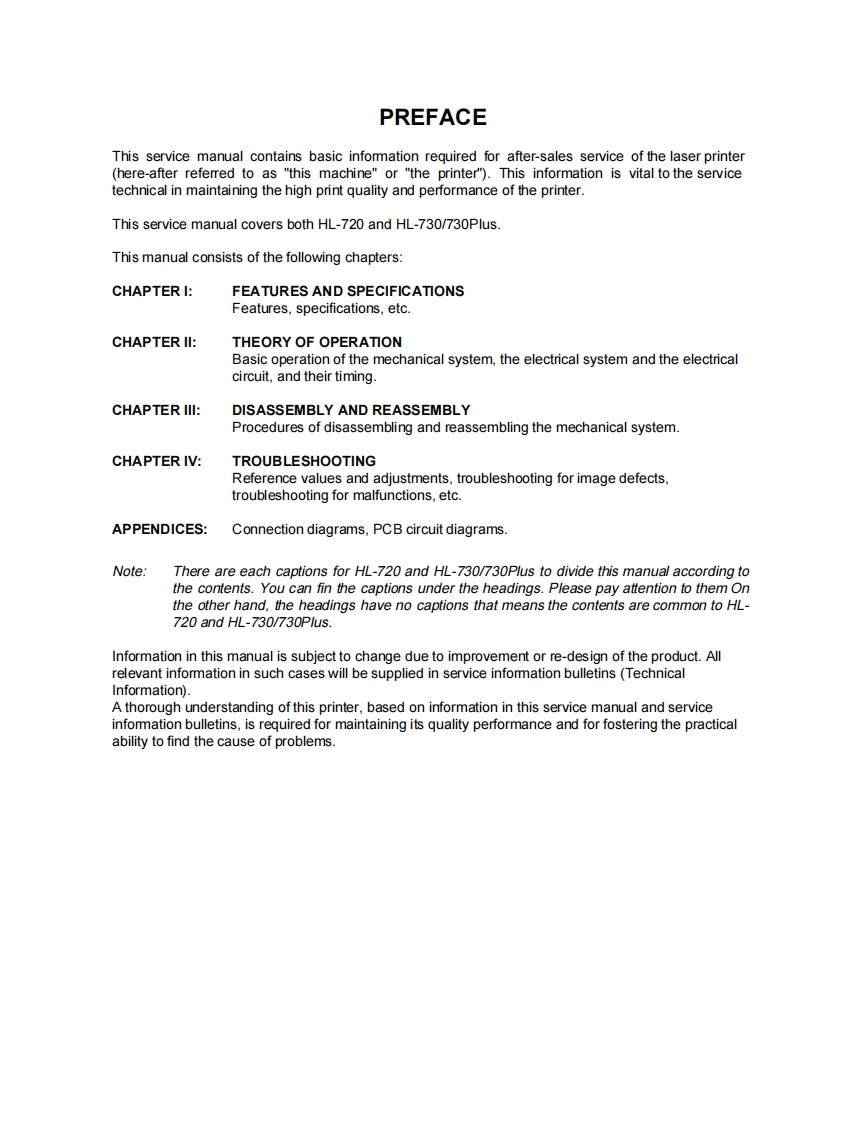 PREFACE

This service manual contains basic information required for after-sales service of the laser printer (here-after referred to as "this machine" or "the printer"). This information is vital to the service technical in maintaining the high print quality and performance of the printer.

This service manual covers both HL-720 and HL-730/730Plus.

This manual consists of the following chapters:

CHAPTER I: FEATURES AND SPECIFICATIONS
Features, specifications, etc.

CHAPTER II: THEORY OF OPERATION
Basic operation of the mechanical system, the electrical system and the electrical circuit, and their timing.

CHAPTER III: DISASSEMBLY AND REASSEMBLY
Procedures of disassembling and reassembling the mechanical system.

CHAPTER IV: TROUBLESHOOTING
Reference values and adjustments, troubleshooting for image defects, troubleshooting for malfunctions, etc.

APPENDICES: Connection diagrams, PCB circuit diagrams.

Note: There are each captions for HL-720 and HL-730/730Plus to divide this manual according to the contents. You can fin the captions under the headings. Please pay attention to them On the other hand, the headings have no captions that means the contents are common to HL-720 and HL-730/730Plus.

Information in this manual is subject to change due to improvement or re-design of the product. All relevant information in such cases will be supplied in service information bulletins (Technical Information).
A thorough understanding of this printer, based on information in this service manual and service information bulletins, is required for maintaining its quality performance and for fostering the practical ability to find the cause of problems.